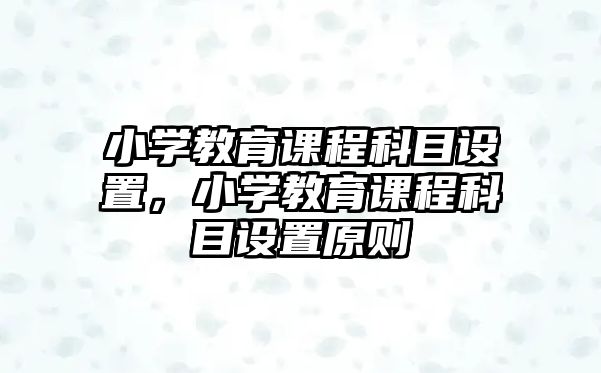 小学教育课程科目设置，小学教育课程科目设置原则